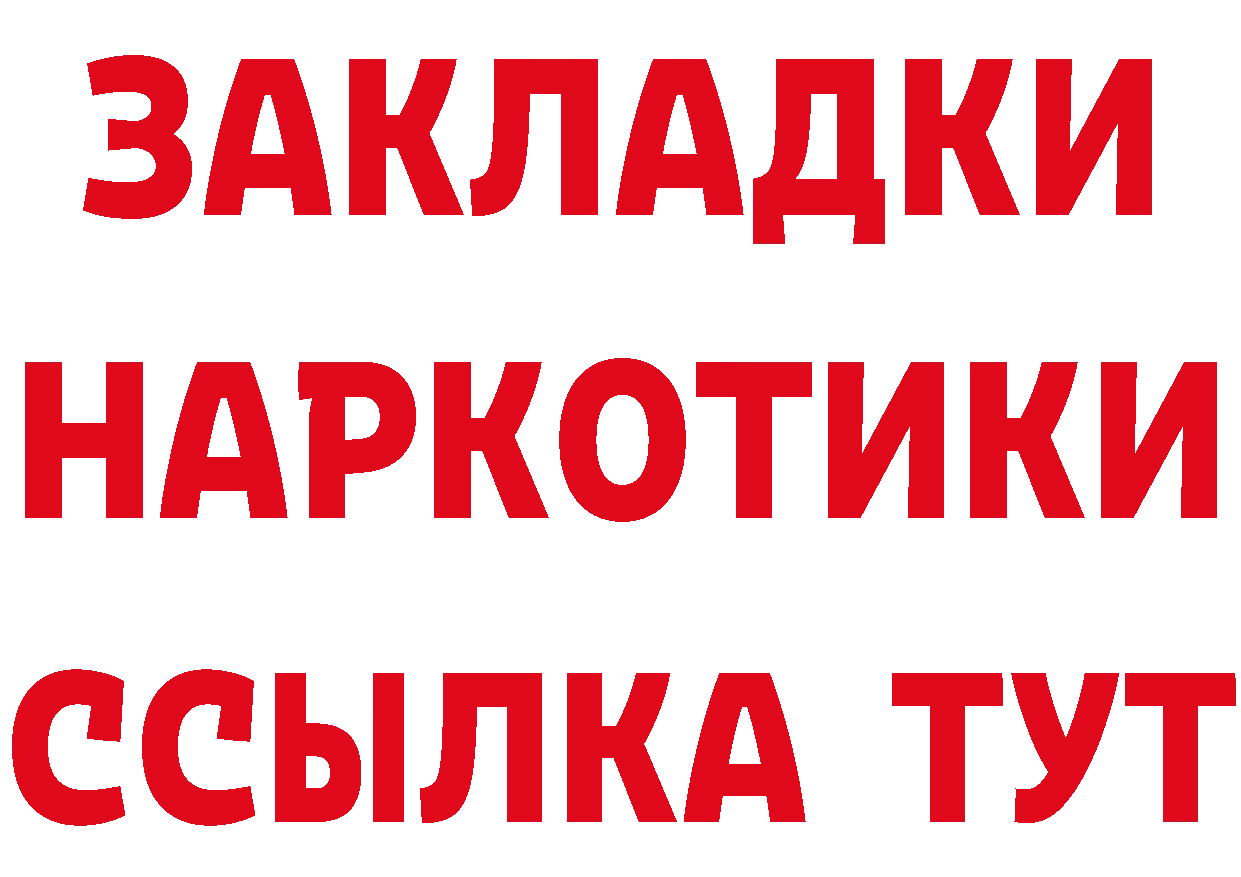 ЗАКЛАДКИ
НАРКОТИКИ
ССЫЛКА ТУТ